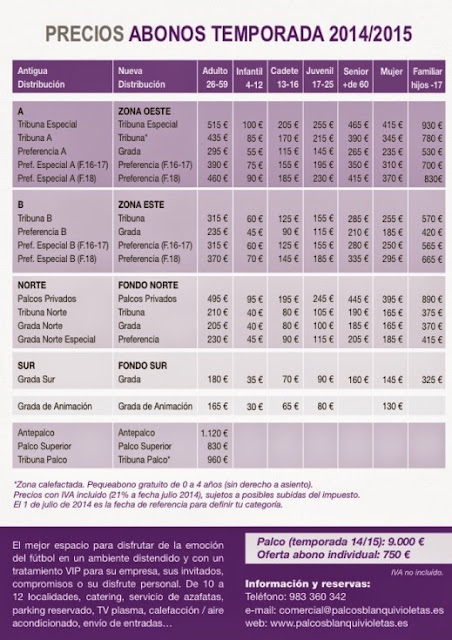 PRECIOS ABONOS TEMPORADA 2014/2015

| Antigua Distribución | Nueva Distribución | Adulto 26-59 | Infantil 4-12 | Cadete 13-16 | Juvenil 17-25 | Senior +de 60 | Mujer | Familiar hijos -17 |
|---|---|---|---|---|---|---|---|---|
| A | ZONA OESTE | | | | | | | |
| Tribuna Especial | Tribuna Especial | 515 € | 100 € | 205 € | 255 € | 465 € | 415 € | 930 € |
| Tribuna A | Tribuna* | 435 € | 85 € | 170 € | 215 € | 390 € | 345 € | 780 € |
| Preferencia A | Grada | 295 € | 55 € | 115 € | 145 € | 265 € | 235 € | 530 € |
| Pref. Especial A (F.16-17) | Preferencia (F.16-17) | 390 € | 75 € | 155 € | 195 € | 350 € | 310 € | 700 € |
| Pref. Especial A (F.18) | Preferencia (F.18) | 460 € | 90 € | 185 € | 230 € | 415 € | 370 € | 830€ |
| B | ZONA ESTE | | | | | | | |
| Tribuna B | Tribuna | 315 € | 60 € | 125 € | 155 € | 285 € | 255 € | 570 € |
| Preferencia B | Grada | 235 € | 45 € | 90 € | 115 € | 210 € | 185 € | 420 € |
| Pref. Especial B (F.16-17) | Preferencia (F.16-17) | 315 € | 60 € | 125 € | 155 € | 280 € | 250 € | 565 € |
| Pref. Especial B (F.18) | Preferencia (F.18) | 370 € | 70 € | 145 € | 185 € | 335 € | 295 € | 665 € |
| NORTE | FONDO NORTE | | | | | | | |
| Palcos Privados | Palcos Privados | 495 € | 95 € | 195 € | 245 € | 445 € | 395 € | 890 € |
| Tribuna Norte | Tribuna | 210 € | 40 € | 80 € | 105 € | 190 € | 165 € | 375 € |
| Grada Norte | Grada | 205 € | 40 € | 80 € | 100 € | 185 € | 165 € | 370 € |
| Grada Norte Especial | Preferencia | 230 € | 45 € | 90 € | 115 € | 205 € | 185 € | 415 € |
| SUR | FONDO SUR | | | | | | | |
| Grada Sur | Grada | 180 € | 35 € | 70 € | 90 € | 160 € | 145 € | 325 € |
| Grada de Animación | Grada de Animación | 165 € | 30 € | 65 € | 80 € | | 130 € | |
| Antepalco | Antepalco | 1.120 € | | | | | | |
| Palco Superior | Palco Superior | 830 € | | | | | | |
| Tribuna Palco | Tribuna Palco* | 960 € | | | | | | |

*Zona calefactada. Pequeabono gratuito de 0 a 4 años (sin derecho a asiento).
Precios con IVA incluido (21% a fecha julio 2014), sujetos a posibles subidas del impuesto.
El 1 de julio de 2014 es la fecha de referencia para definir tu categoría.

El mejor espacio para disfrutar de la emoción del fútbol en un ambiente distendido y con un tratamiento VIP para su empresa, sus invitados, compromisos o su disfrute personal. De 10 a 12 localidades, catering, servicio de azafatas, parking reservado, TV plasma, calefacción / aire acondicionado, envío de entradas...

Palco (temporada 14/15): 9.000 €
Oferta abono individual: 750 €

IVA no incluido.

Información y reservas:
Teléfono: 983 360 342
e-mail: comercial@palcosblanquivioletas.es
web: www.palcosblanquivioletas.es